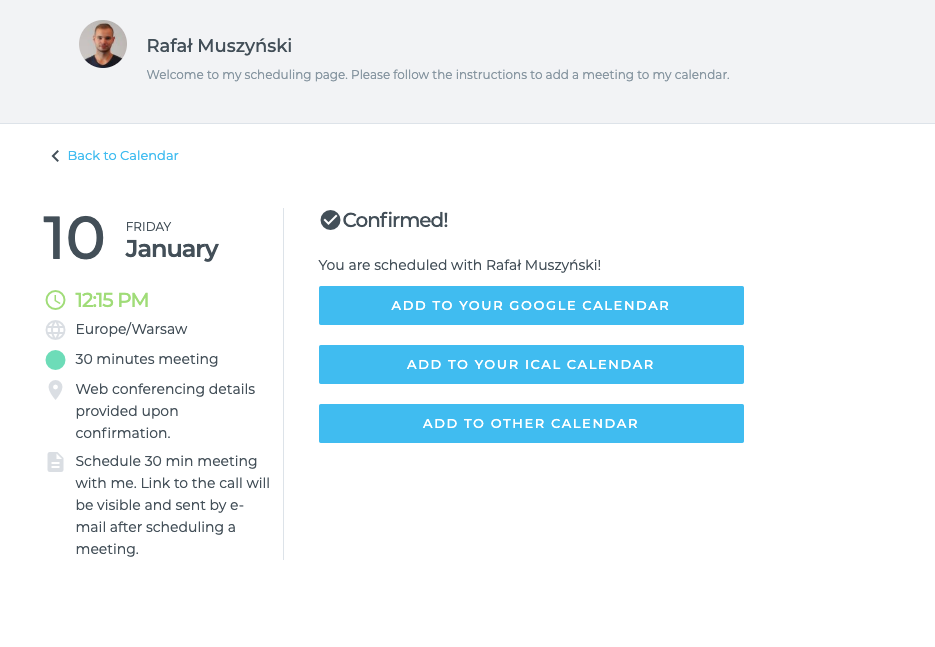 Rafał Muszyński

Welcome to my scheduling page. Please follow the instructions to add a meeting to my calendar.

Back to Calendar

10 FRIDAY January

12:15 PM

Europe/Warsaw

30 minutes meeting

Web conferencing details provided upon confirmation.

Schedule 30 min meeting with me. Link to the call will be visible and sent by e-mail after scheduling a meeting.

Confirmed!

You are scheduled with Rafał Muszyński!

ADD TO YOUR GOOGLE CALENDAR

ADD TO YOUR ICAL CALENDAR

ADD TO OTHER CALENDAR